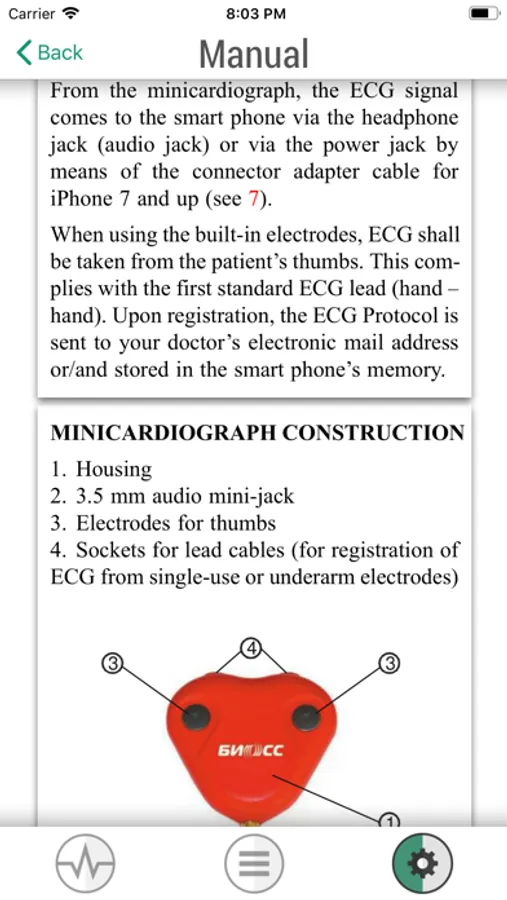 Carrier 8:03 PM

Back Manual

From the minicardiograph, the ECG signal comes to the smart phone via the headphone jack (audio jack) or via the power jack by means of the connector adapter cable for iPhone 7 and up (see 7).

When using the built-in electrodes, ECG shall be taken from the patient's thumbs. This complies with the first standard ECG lead (hand – hand). Upon registration, the ECG Protocol is sent to your doctor's electronic mail address or/and stored in the smart phone's memory.

MINICARDIOGRAPH CONSTRUCTION

1. Housing
2. 3.5 mm audio mini-jack
3. Electrodes for thumbs
4. Sockets for lead cables (for registration of ECG from single-use or underarm electrodes)

3 4 3

БИОСС

1